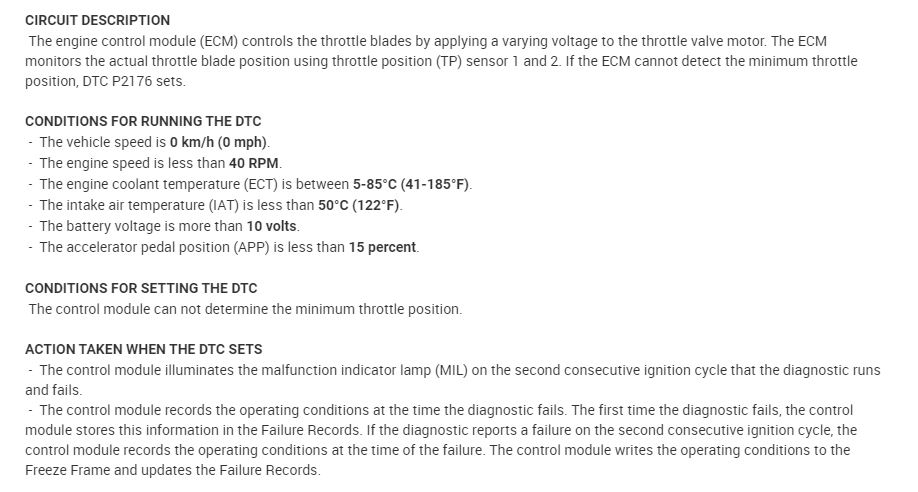 CIRCUIT DESCRIPTION

The engine control module (ECM) controls the throttle blades by applying a varying voltage to the throttle valve motor. The ECM monitors the actual throttle blade position using throttle position (TP) sensor 1 and 2. If the ECM cannot detect the minimum throttle position, DTC P2176 sets.

CONDITIONS FOR RUNNING THE DTC

- The vehicle speed is 0 km/h (0 mph).
- The engine speed is less than 40 RPM.
- The engine coolant temperature (ECT) is between 5-85°C (41-185°F).
- The intake air temperature (IAT) is less than 50°C (122°F).
- The battery voltage is more than 10 volts.
- The accelerator pedal position (APP) is less than 15 percent.

CONDITIONS FOR SETTING THE DTC

The control module can not determine the minimum throttle position.

ACTION TAKEN WHEN THE DTC SETS

- The control module illuminates the malfunction indicator lamp (MIL) on the second consecutive ignition cycle that the diagnostic runs and fails.
- The control module records the operating conditions at the time the diagnostic fails. The first time the diagnostic fails, the control module stores this information in the Failure Records. If the diagnostic reports a failure on the second consecutive ignition cycle, the control module records the operating conditions at the time of the failure. The control module writes the operating conditions to the Freeze Frame and updates the Failure Records.